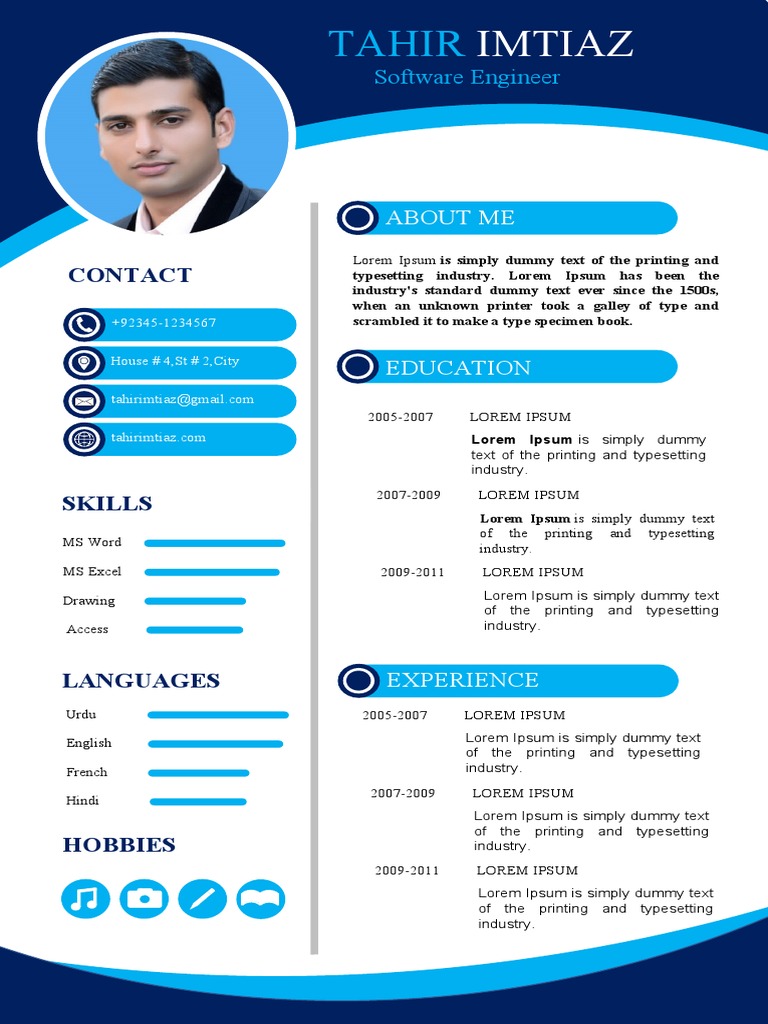 TAHIR IMTIAZ
Software Engineer

CONTACT

+92345-1234567

House # 4, St # 2, City

tahirimtiaz@gmail.com

tahirimtiaz.com

SKILLS

MS Word

MS Excel

Drawing

Access

LANGUAGES

Urdu

English

French

Hindi

HOBBIES

ABOUT ME

Lorem Ipsum is simply dummy text of the printing and typesetting industry. Lorem Ipsum has been the industry's standard dummy text ever since the 1500s, when an unknown printer took a galley of type and scrambled it to make a type specimen book.

EDUCATION

2005-2007 LOREM IPSUM

Lorem Ipsum is simply dummy text of the printing and typesetting industry.

2007-2009 LOREM IPSUM

Lorem Ipsum is simply dummy text of the printing and typesetting industry.

2009-2011 LOREM IPSUM

Lorem Ipsum is simply dummy text of the printing and typesetting industry.

EXPERIENCE

2005-2007 LOREM IPSUM

Lorem Ipsum is simply dummy text of the printing and typesetting industry.

2007-2009 LOREM IPSUM

Lorem Ipsum is simply dummy text of the printing and typesetting industry.

2009-2011 LOREM IPSUM

Lorem Ipsum is simply dummy text of the printing and typesetting industry.